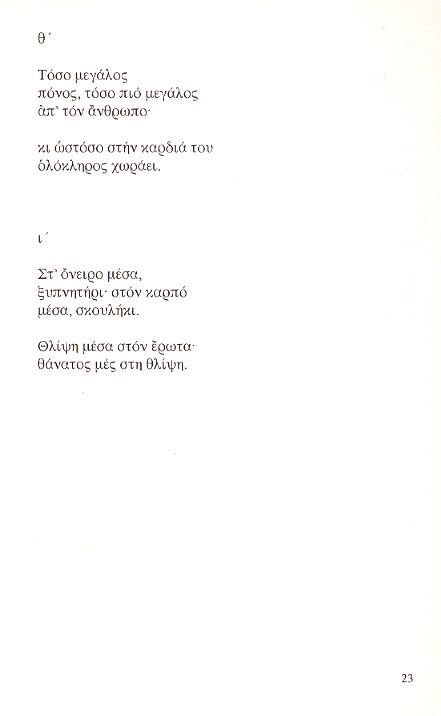 θ΄

Τόσο μεγάλος
πόνος, τόσο πιό μεγάλος
ἀπ' τόν ἄνθρωπο·

κι ὡστόσο στήν καρδιά του
ὁλόκληρος χωράει.

ι΄

Στ' ὄνειρο μέσα,
ξυπνητήρι· στόν καρπό
μέσα, σκουλήκι.

Θλίψη μέσα στόν ἔρωτα·
θάνατος μές στη θλίψη.

23